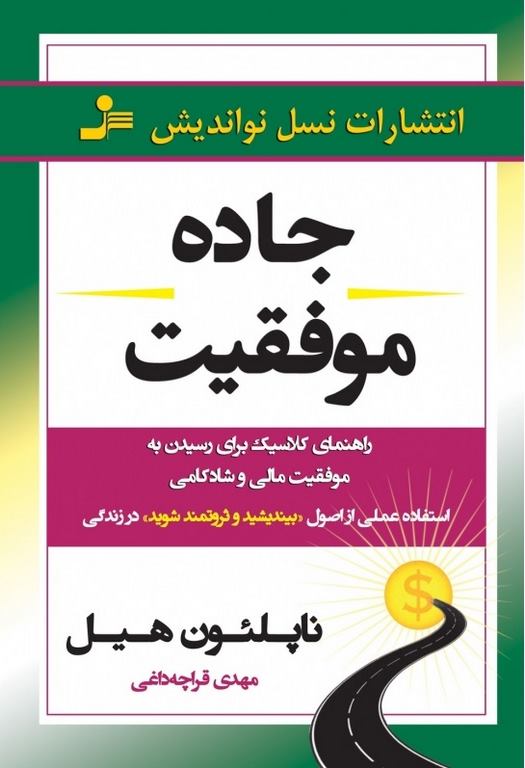 انتشارات نسل نواندیش

جاده
موفقیت

راهنمای کلاسیک برای رسیدن به
موفقیت مالی و شادکامی

استفاده عملی از اصول «بیندیشید و ثروتمند شوید» در زندگی

$

ناپلئون هیل

مهدی قراچه‌داغی